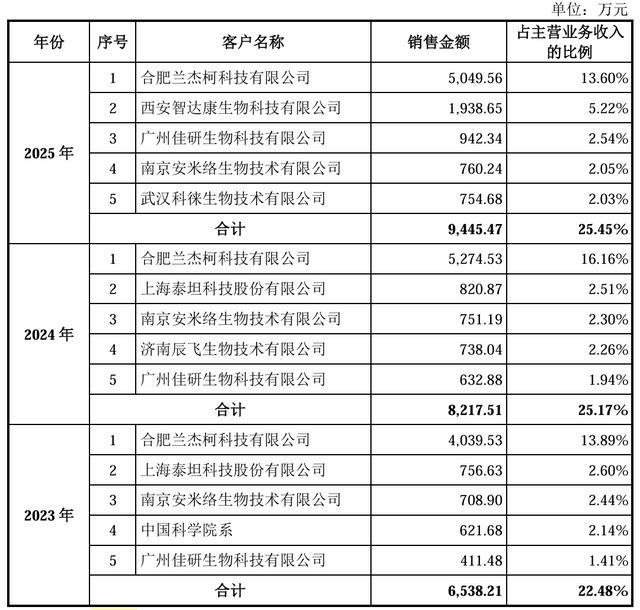 单位：万元

| 年份 | 序号 | 客户名称 | 销售金额 | 占主营业务收入的比例 |
|---|---|---|---|---|
| 2025年 | 1 | 合肥兰杰柯科技有限公司 | 5,049.56 | 13.60% |
| | 2 | 西安智达康生物科技有限公司 | 1,938.65 | 5.22% |
| | 3 | 广州佳研生物科技有限公司 | 942.34 | 2.54% |
| | 4 | 南京安米络生物技术有限公司 | 760.24 | 2.05% |
| | 5 | 武汉科徕生物技术有限公司 | 754.68 | 2.03% |
| | 合计 | | 9,445.47 | 25.45% |
| 2024年 | 1 | 合肥兰杰柯科技有限公司 | 5,274.53 | 16.16% |
| | 2 | 上海泰坦科技股份有限公司 | 820.87 | 2.51% |
| | 3 | 南京安米络生物技术有限公司 | 751.19 | 2.30% |
| | 4 | 济南辰飞生物技术有限公司 | 738.04 | 2.26% |
| | 5 | 广州佳研生物科技有限公司 | 632.88 | 1.94% |
| | 合计 | | 8,217.51 | 25.17% |
| 2023年 | 1 | 合肥兰杰柯科技有限公司 | 4,039.53 | 13.89% |
| | 2 | 上海泰坦科技股份有限公司 | 756.63 | 2.60% |
| | 3 | 南京安米络生物技术有限公司 | 708.90 | 2.44% |
| | 4 | 中国科学院系 | 621.68 | 2.14% |
| | 5 | 广州佳研生物科技有限公司 | 411.48 | 1.41% |
| | 合计 | | 6,538.21 | 22.48% |